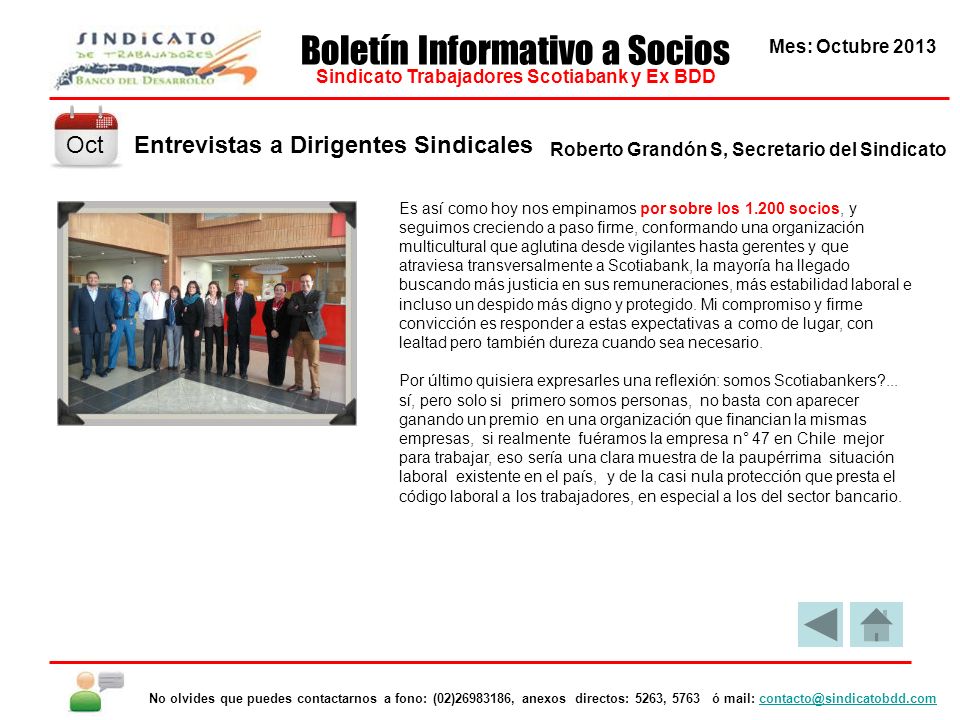 SINDICATO
DE TRABAJADORES
BANCO DEL DESARROLLO

Boletín Informativo a Socios
Sindicato Trabajadores Scotiabank y Ex BDD

Mes: Octubre 2013

Oct

Entrevistas a Dirigentes Sindicales

Roberto Grandón S, Secretario del Sindicato

Es así como hoy nos empinamos por sobre los 1.200 socios, y seguimos creciendo a paso firme, conformando una organización multicultural que aglutina desde vigilantes hasta gerentes y que atraviesa transversalmente a Scotiabank, la mayoría ha llegado buscando más justicia en sus remuneraciones, más estabilidad laboral e incluso un despido más digno y protegido. Mi compromiso y firme convicción es responder a estas expectativas a como de lugar, con lealtad pero también dureza cuando sea necesario.

Por último quisiera expresarles una reflexión: somos Scotiabankers?... sí, pero solo si primero somos personas, no basta con aparecer ganando un premio en una organización que financian la mismas empresas, si realmente fuéramos la empresa n° 47 en Chile mejor para trabajar, eso sería una clara muestra de la paupérrima situación laboral existente en el país, y de la casi nula protección que presta el código laboral a los trabajadores, en especial a los del sector bancario.

No olvides que puedes contactarnos a fono: (02)26983186, anexos directos: 5263, 5763 ó mail: contacto@sindicatobdd.com